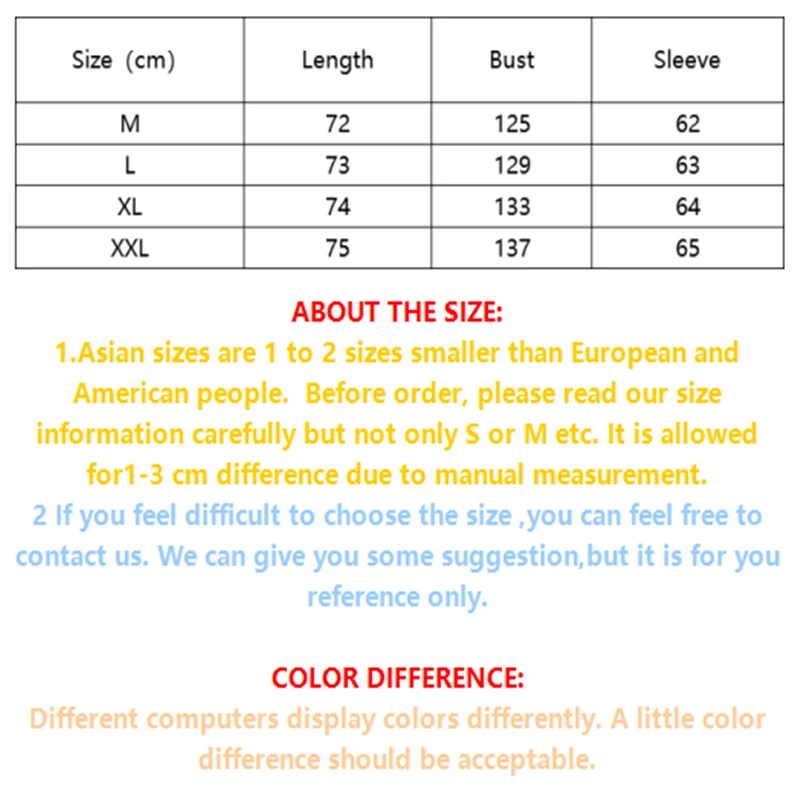 | Size (cm) | Length | Bust | Sleeve |
|---|---|---|---|
| M | 72 | 125 | 62 |
| L | 73 | 129 | 63 |
| XL | 74 | 133 | 64 |
| XXL | 75 | 137 | 65 |

ABOUT THE SIZE:

1.Asian sizes are 1 to 2 sizes smaller than European and American people. Before order, please read our size information carefully but not only S or M etc. It is allowed for1-3 cm difference due to manual measurement.

2 If you feel difficult to choose the size ,you can feel free to contact us. We can give you some suggestion,but it is for you reference only.

COLOR DIFFERENCE:

Different computers display colors differently. A little color difference should be acceptable.